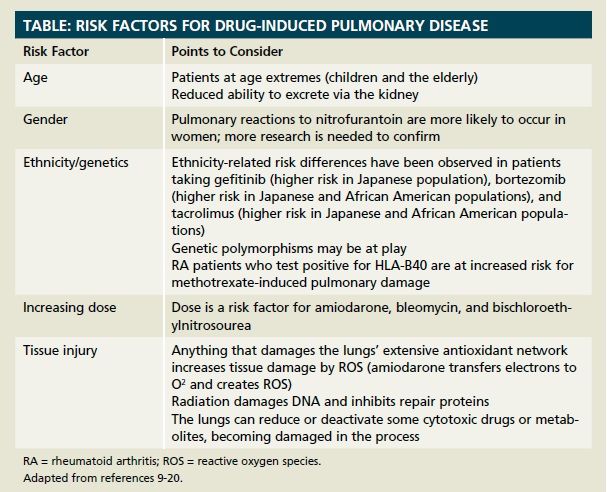 TABLE: RISK FACTORS FOR DRUG-INDUCED PULMONARY DISEASE

| Risk Factor | Points to Consider |
|---|---|
| Age | Patients at age extremes (children and the elderly) Reduced ability to excrete via the kidney |
| Gender | Pulmonary reactions to nitrofurantoin are more likely to occur in women; more research is needed to confirm |
| Ethnicity/genetics | Ethnicity-related risk differences have been observed in patients taking gefitinib (higher risk in Japanese population), bortezomib (higher risk in Japanese and African American populations), and tacrolimus (higher risk in Japanese and African American populations) Genetic polymorphisms may be at play RA patients who test positive for HLA-B40 are at increased risk for methotrexate-induced pulmonary damage |
| Increasing dose | Dose is a risk factor for amiodarone, bleomycin, and bischloroethylnitrosourea |
| Tissue injury | Anything that damages the lungs' extensive antioxidant network increases tissue damage by ROS (amiodarone transfers electrons to $O^2$ and creates ROS) Radiation damages DNA and inhibits repair proteins The lungs can reduce or deactivate some cytotoxic drugs or metabolites, becoming damaged in the process |

RA = rheumatoid arthritis; ROS = reactive oxygen species.
Adapted from references 9-20.